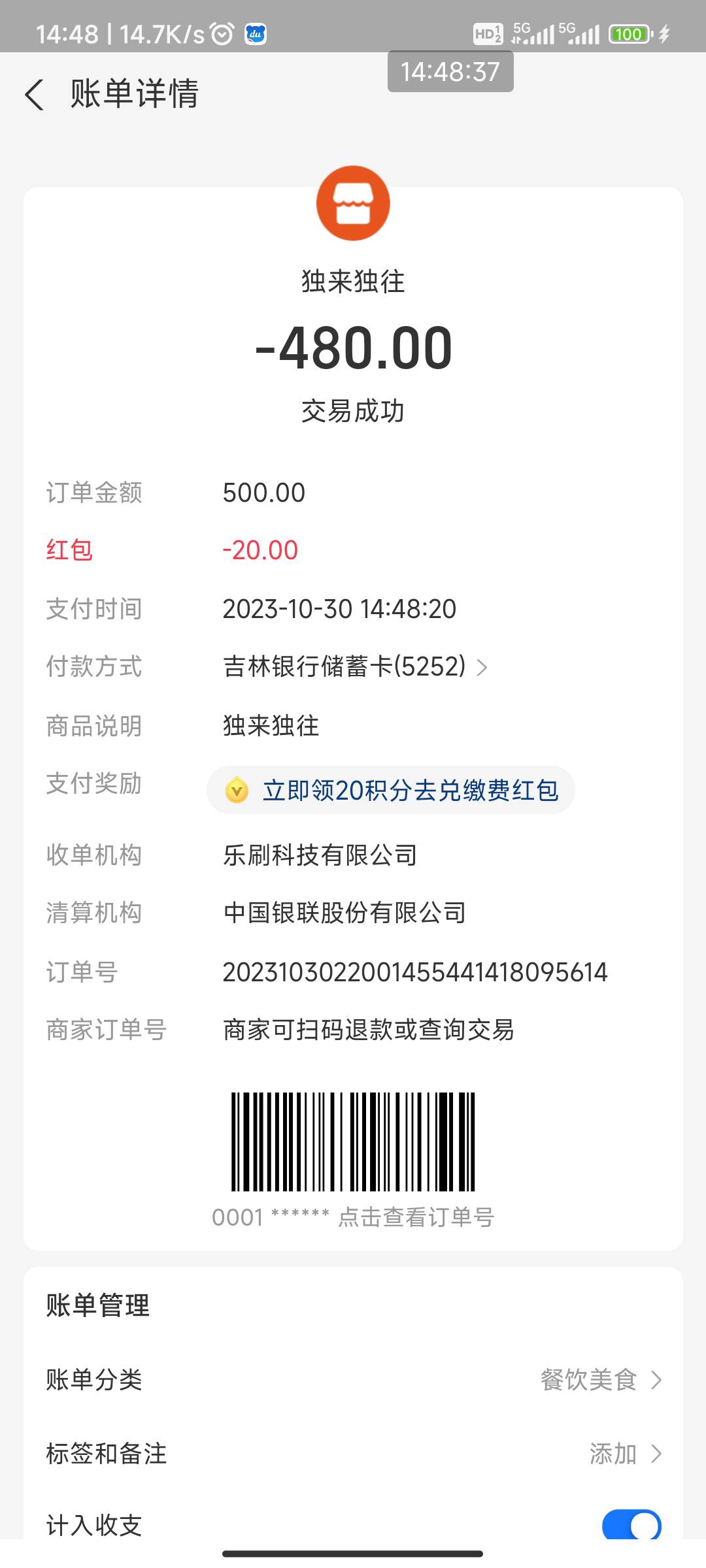 14:48 | 14.7K/s HD 5G 5G 100

14:48:37

账单详情

独来独往

-480.00

交易成功

订单金额 500.00

红包 -20.00

支付时间 2023-10-30 14:48:20

付款方式 吉林银行储蓄卡(5252)

商品说明 独来独往

支付奖励 立即领20积分去兑缴费红包

收单机构 乐刷科技有限公司

清算机构 中国银联股份有限公司

订单号 2023103022001455441418095614

商家订单号 商家可扫码退款或查询交易

0001 ****** 点击查看订单号

账单管理

账单分类 餐饮美食

标签和备注 添加

计入收支